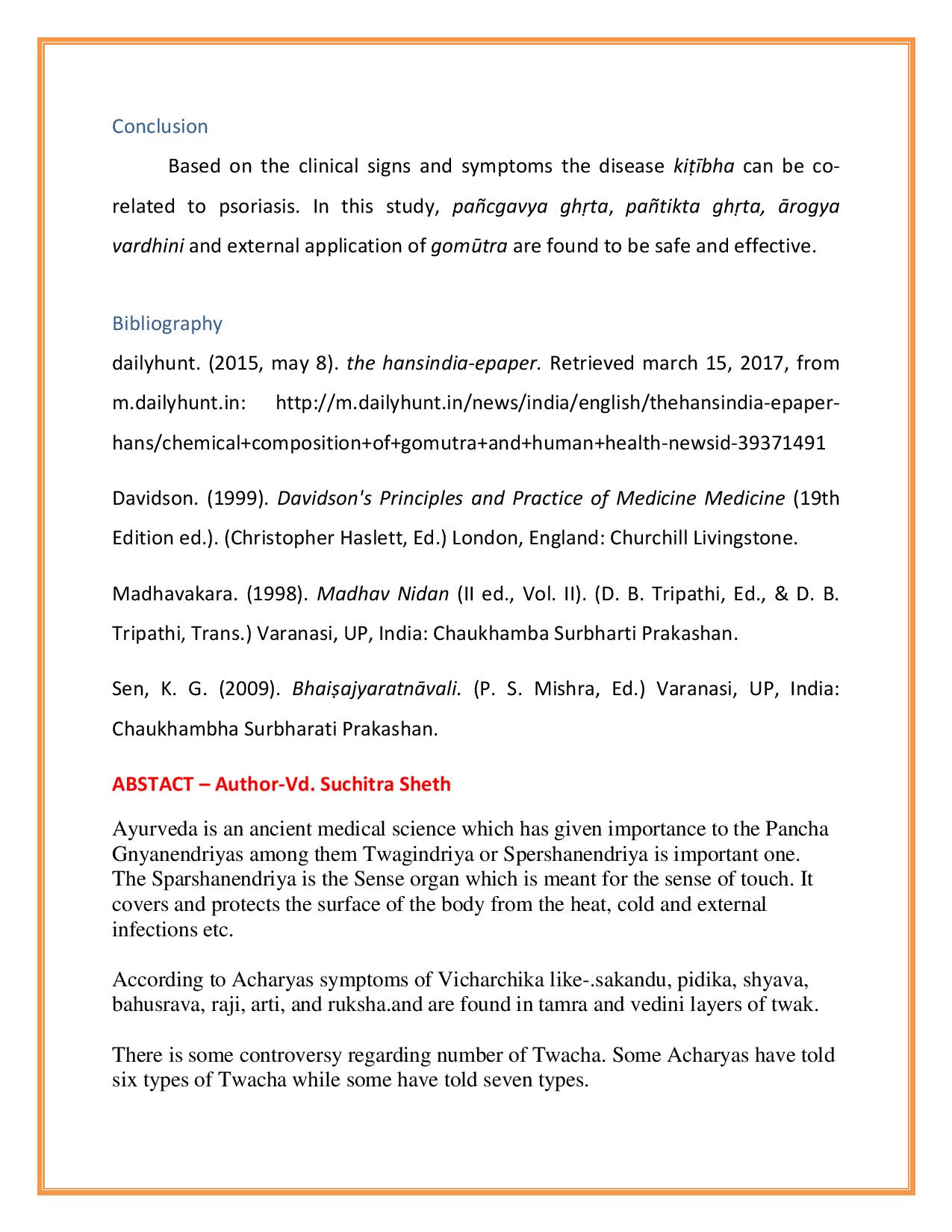 Conclusion

Based on the clinical signs and symptoms the disease kiṭībha can be co-related to psoriasis. In this study, pañcgavya ghṛta, pañtikta ghṛta, ārogya vardhini and external application of gomūtra are found to be safe and effective.

Bibliography

dailyhunt. (2015, may 8). the hansindia-epaper. Retrieved march 15, 2017, from m.dailyhunt.in: http://m.dailyhunt.in/news/india/english/thehansindia-epaper-hans/chemical+composition+of+gomutra+and+human+health-newsid-39371491

Davidson. (1999). Davidson's Principles and Practice of Medicine Medicine (19th Edition ed.). (Christopher Haslett, Ed.) London, England: Churchill Livingstone.

Madhavakara. (1998). Madhav Nidan (II ed., Vol. II). (D. B. Tripathi, Ed., & D. B. Tripathi, Trans.) Varanasi, UP, India: Chaukhamba Surbharti Prakashan.

Sen, K. G. (2009). Bhaiṣajyaratnāvali. (P. S. Mishra, Ed.) Varanasi, UP, India: Chaukhambha Surbharati Prakashan.

ABSTACT – Author-Vd. Suchitra Sheth

Ayurveda is an ancient medical science which has given importance to the Pancha Gnyanendriyas among them Twagindriya or Spershanendriya is important one. The Sparshanendriya is the Sense organ which is meant for the sense of touch. It covers and protects the surface of the body from the heat, cold and external infections etc.

According to Acharyas symptoms of Vicharchika like-.sakandu, pidika, shyava, bahusrava, raji, arti, and ruksha.and are found in tamra and vedini layers of twak.

There is some controversy regarding number of Twacha. Some Acharyas have told six types of Twacha while some have told seven types.